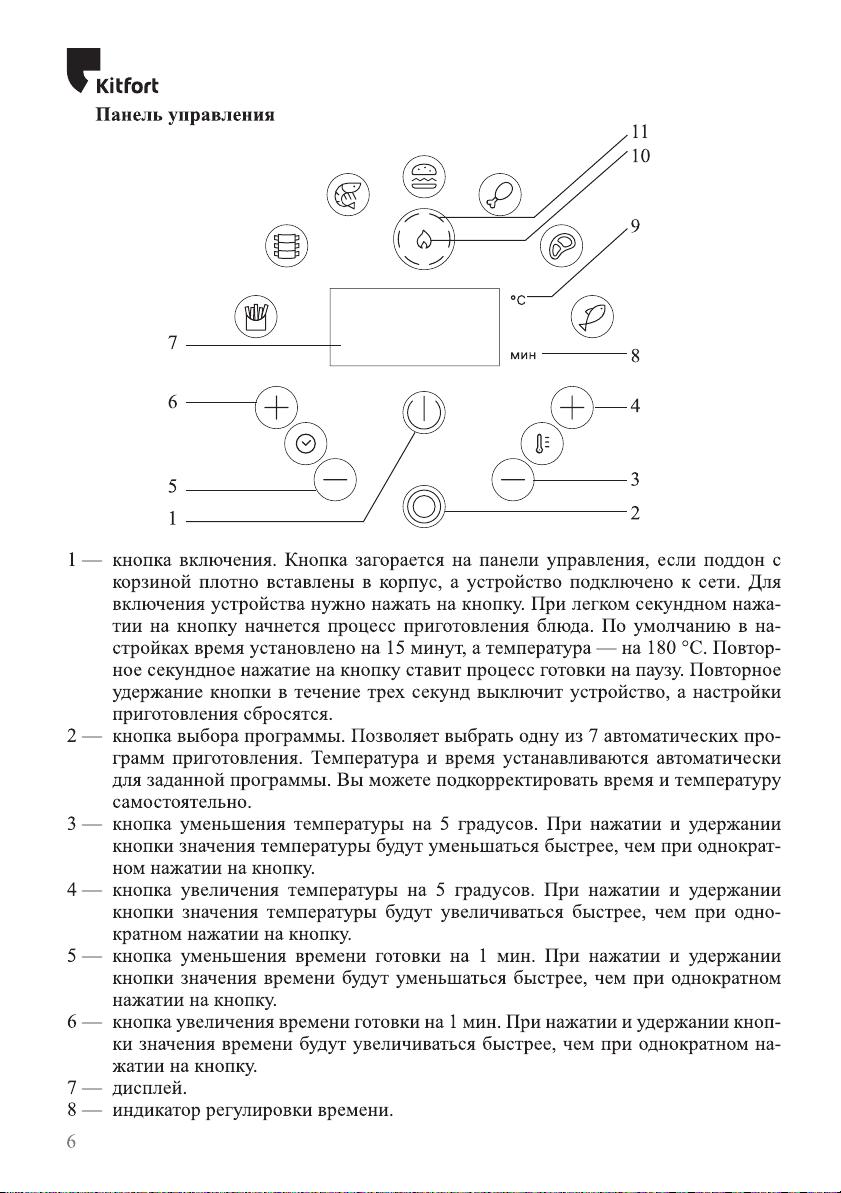 Kitfort

Панель управления

11
10
9
°C
7
мин
8
6
4
5
3
1
2

1 — кнопка включения. Кнопка загорается на панели управления, если поддон с корзиной плотно вставлены в корпус, а устройство подключено к сети. Для включения устройства нужно нажать на кнопку. При легком секундном нажатии на кнопку начнется процесс приготовления блюда. По умолчанию в настройках время установлено на 15 минут, а температура — на 180 °C. Повторное секундное нажатие на кнопку ставит процесс готовки на паузу. Повторное удержание кнопки в течение трех секунд выключит устройство, а настройки приготовления сбросятся.
2 — кнопка выбора программы. Позволяет выбрать одну из 7 автоматических программ приготовления. Температура и время устанавливаются автоматически для заданной программы. Вы можете подкорректировать время и температуру самостоятельно.
3 — кнопка уменьшения температуры на 5 градусов. При нажатии и удержании кнопки значения температуры будут уменьшаться быстрее, чем при однократном нажатии на кнопку.
4 — кнопка увеличения температуры на 5 градусов. При нажатии и удержании кнопки значения температуры будут увеличиваться быстрее, чем при однократном нажатии на кнопку.
5 — кнопка уменьшения времени готовки на 1 мин. При нажатии и удержании кнопки значения времени будут уменьшаться быстрее, чем при однократном нажатии на кнопку.
6 — кнопка увеличения времени готовки на 1 мин. При нажатии и удержании кнопки значения времени будут увеличиваться быстрее, чем при однократном нажатии на кнопку.
7 — дисплей.
8 — индикатор регулировки времени.

6